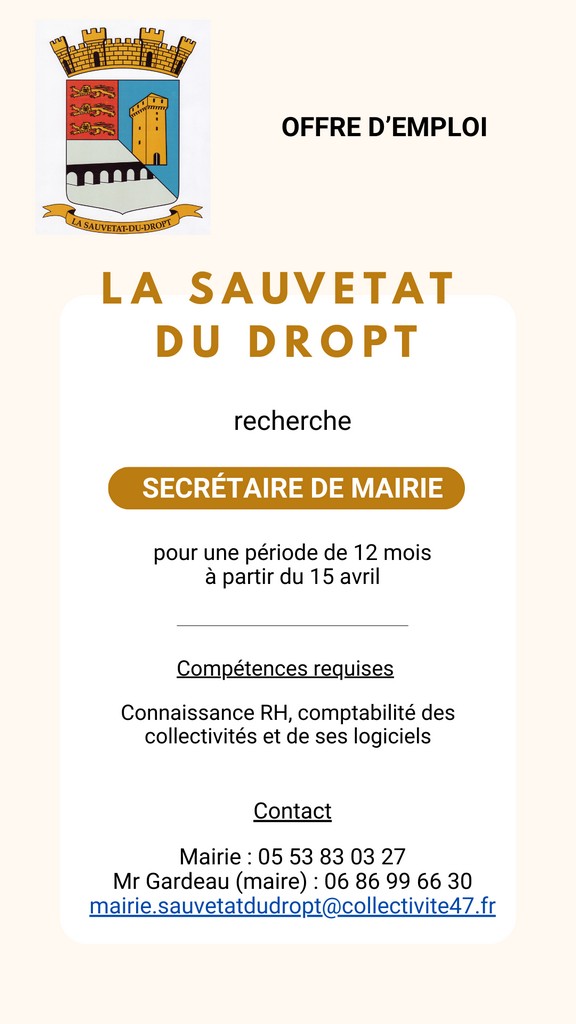 LA SAUVETAT-DU-DROPT

OFFRE D'EMPLOI

LA SAUVETAT DU DROPT

recherche

SECRÉTAIRE DE MAIRIE

pour une période de 12 mois à partir du 15 avril

Compétences requises

Connaissance RH, comptabilité des collectivités et de ses logiciels

Contact

Mairie : 05 53 83 03 27
Mr Gardeau (maire) : 06 86 99 66 30
mairie.sauvetatdudropt@collectivite47.fr